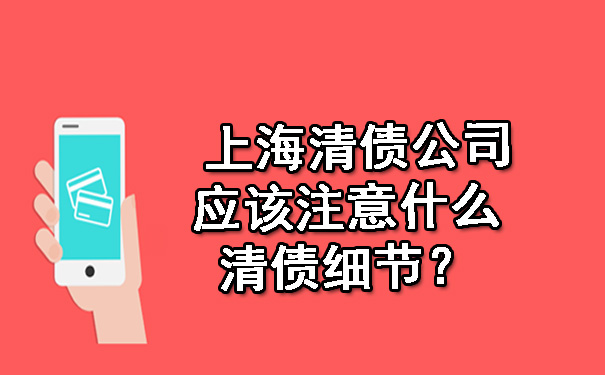 上海清债公司
应该注意什么
清债细节？